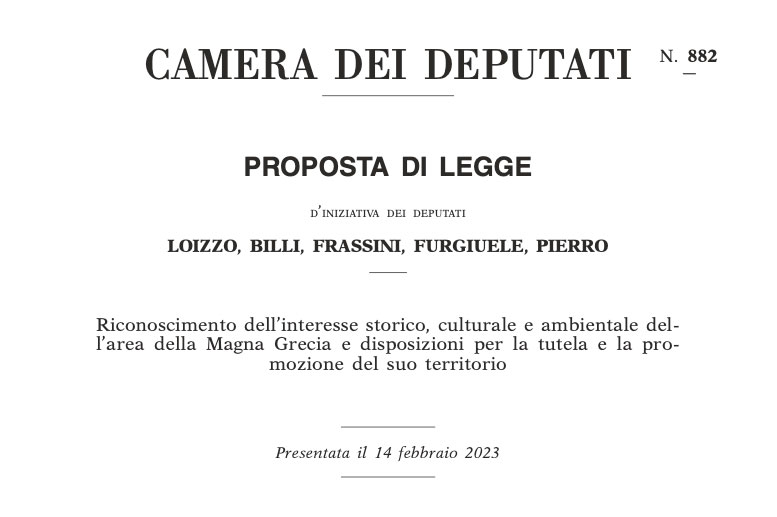 CAMERA DEI DEPUTATI N. 882

PROPOSTA DI LEGGE

D'INIZIATIVA DEI DEPUTATI

LOIZZO, BILLI, FRASSINI, FURGIUELE, PIERRO

Riconoscimento dell'interesse storico, culturale e ambientale dell'area della Magna Grecia e disposizioni per la tutela e la promozione del suo territorio

Presentata il 14 febbraio 2023